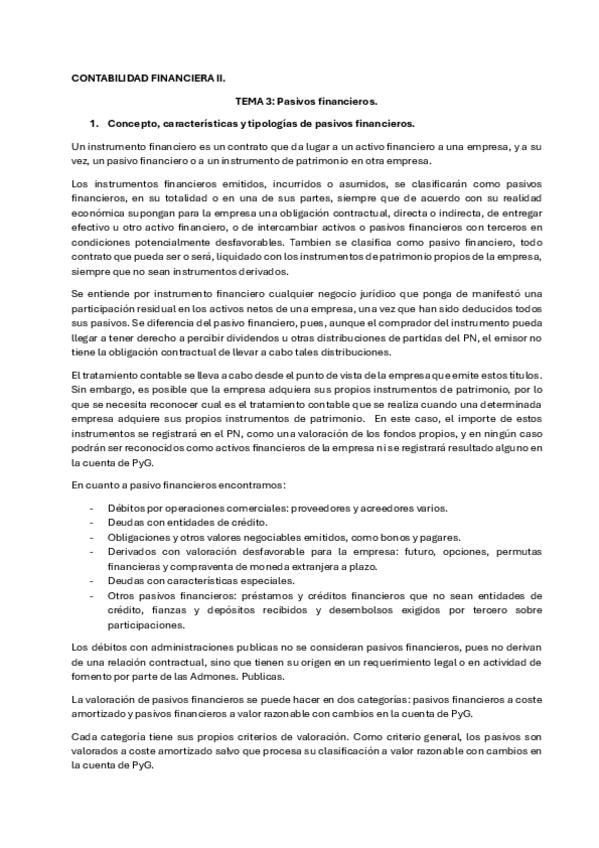 CONTABILIDAD FINANCIERA II.

TEMA 3: Pasivos financieros.

1. Concepto, características y tipologías de pasivos financieros.

Un instrumento financiero es un contrato que da lugar a un activo financiero a una empresa, y a su vez, un pasivo financiero o a un instrumento de patrimonio en otra empresa.

Los instrumentos financieros emitidos, incurridos o asumidos, se clasificarán como pasivos financieros, en su totalidad o en una de sus partes, siempre que de acuerdo con su realidad económica supongan para la empresa una obligación contractual, directa o indirecta, de entregar efectivo u otro activo financiero, o de intercambiar activos o pasivos financieros con terceros en condiciones potencialmente desfavorables. Tambien se clasifica como pasivo financiero, todo contrato que pueda ser o será, liquidado con los instrumentos de patrimonio propios de la empresa, siempre que no sean instrumentos derivados.

Se entiende por instrumento financiero cualquier negocio jurídico que ponga de manifestó una participación residual en los activos netos de una empresa, una vez que han sido deducidos todos sus pasivos. Se diferencia del pasivo financiero, pues, aunque el comprador del instrumento pueda llegar a tener derecho a percibir dividendos u otras distribuciones de partidas del PN, el emisor no tiene la obligación contractual de llevar a cabo tales distribuciones.

El tratamiento contable se lleva a cabo desde el punto de vista de la empresa que emite estos títulos. Sin embargo, es posible que la empresa adquiera sus propios instrumentos de patrimonio, por lo que se necesita reconocer cual es el tratamiento contable que se realiza cuando una determinada empresa adquiere sus propios instrumentos de patrimonio. En este caso, el importe de estos instrumentos se registrará en el PN, como una valoración de los fondos propios, y en ningún caso podrán ser reconocidos como activos financieros de la empresa ni se registrará resultado alguno en la cuenta de PyG.

En cuanto a pasivo financieros encontramos:

- Débitos por operaciones comerciales: proveedores y acreedores varios.
- Deudas con entidades de crédito.
- Obligaciones y otros valores negociables emitidos, como bonos y pagares.
- Derivados con valoración desfavorable para la empresa: futuro, opciones, permutas financieras y compraventa de moneda extranjera a plazo.
- Deudas con características especiales.
- Otros pasivos financieros: préstamos y créditos financieros que no sean entidades de crédito, fianzas y depósitos recibidos y desembolsos exigidos por tercero sobre participaciones.

Los débitos con administraciones publicas no se consideran pasivos financieros, pues no derivan de una relación contractual, sino que tienen su origen en un requerimiento legal o en actividad de fomento por parte de las Admones. Publicas.

La valoración de pasivos financieros se puede hacer en dos categorías: pasivos financieros a coste amortizado y pasivos financieros a valor razonable con cambios en la cuenta de PyG.

Cada categoría tiene sus propios criterios de valoración. Como criterio general, los pasivos son valorados a coste amortizado salvo que procesa su clasificación a valor razonable con cambios en la cuenta de PyG.